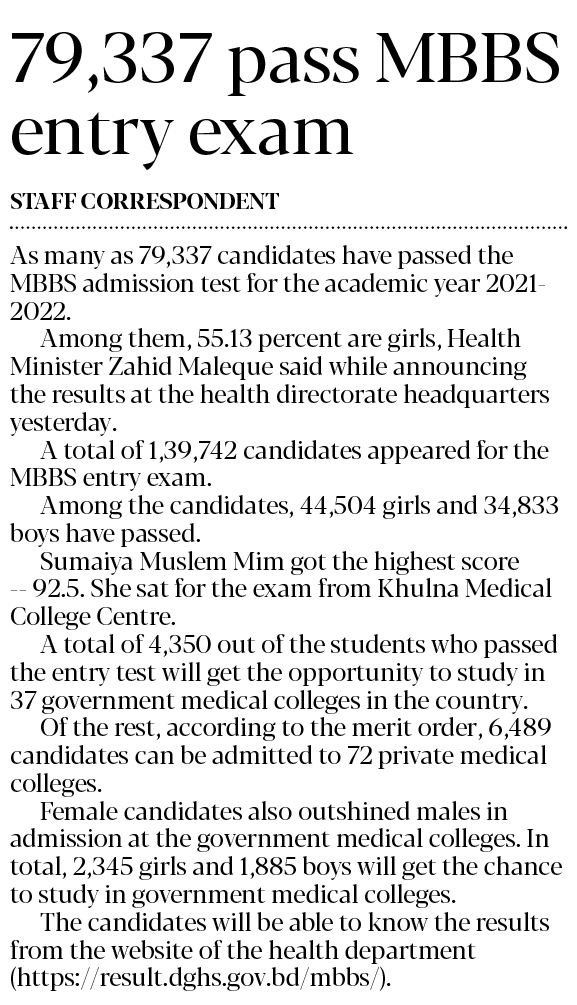 79,337 pass MBBS entry exam

STAFF CORRESPONDENT

As many as 79,337 candidates have passed the MBBS admission test for the academic year 2021-2022.

Among them, 55.13 percent are girls, Health Minister Zahid Maleque said while announcing the results at the health directorate headquarters yesterday.

A total of 1,39,742 candidates appeared for the MBBS entry exam.

Among the candidates, 44,504 girls and 34,833 boys have passed.

Sumaiya Muslem Mim got the highest score -- 92.5. She sat for the exam from Khulna Medical College Centre.

A total of 4,350 out of the students who passed the entry test will get the opportunity to study in 37 government medical colleges in the country.

Of the rest, according to the merit order, 6,489 candidates can be admitted to 72 private medical colleges.

Female candidates also outshined males in admission at the government medical colleges. In total, 2,345 girls and 1,885 boys will get the chance to study in government medical colleges.

The candidates will be able to know the results from the website of the health department (https://result.dghs.gov.bd/mbbs/).